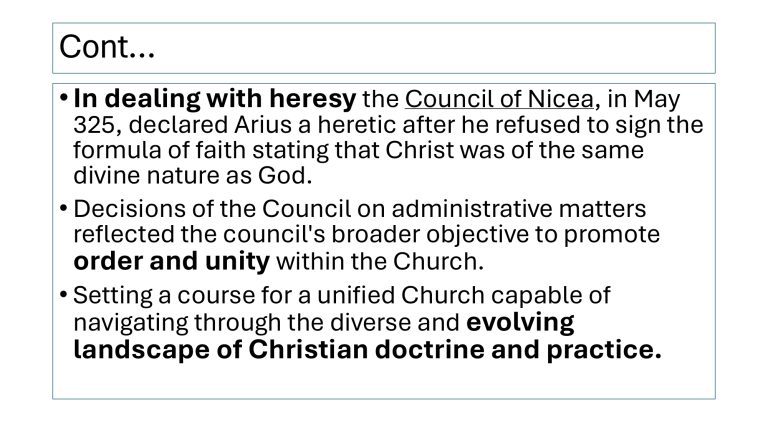 Cont...

• In dealing with heresy the Council of Nicea, in May 325, declared Arius a heretic after he refused to sign the formula of faith stating that Christ was of the same divine nature as God.

• Decisions of the Council on administrative matters reflected the council's broader objective to promote order and unity within the Church.

• Setting a course for a unified Church capable of navigating through the diverse and evolving landscape of Christian doctrine and practice.